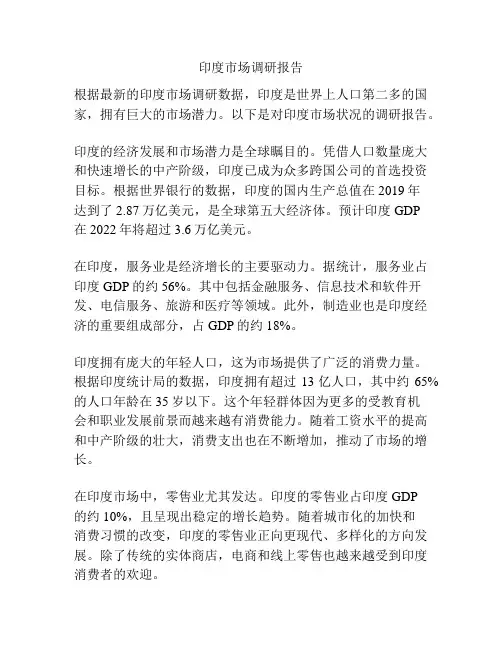 印度市场调研报告

根据最新的印度市场调研数据，印度是世界上人口第二多的国家，拥有巨大的市场潜力。以下是对印度市场状况的调研报告。

印度的经济发展和市场潜力是全球瞩目的。凭借人口数量庞大和快速增长的中产阶级，印度已成为众多跨国公司的首选投资目标。根据世界银行的数据，印度的国内生产总值在 2019 年达到了 2.87 万亿美元，是全球第五大经济体。预计印度 GDP 在 2022 年将超过 3.6 万亿美元。

在印度，服务业是经济增长的主要驱动力。据统计，服务业占印度 GDP 的约 56%。其中包括金融服务、信息技术和软件开发、电信服务、旅游和医疗等领域。此外，制造业也是印度经济的重要组成部分，占 GDP 的约 18%。

印度拥有庞大的年轻人口，这为市场提供了广泛的消费力量。根据印度统计局的数据，印度拥有超过 13 亿人口，其中约 65% 的人口年龄在 35 岁以下。这个年轻群体因为更多的受教育机会和职业发展前景而越来越有消费能力。随着工资水平的提高和中产阶级的壮大，消费支出也在不断增加，推动了市场的增长。

在印度市场中，零售业尤其发达。印度的零售业占印度 GDP 的约 10%，且呈现出稳定的增长趋势。随着城市化的加快和消费习惯的改变，印度的零售业正向更现代、多样化的方向发展。除了传统的实体商店，电商和线上零售也越来越受到印度消费者的欢迎。